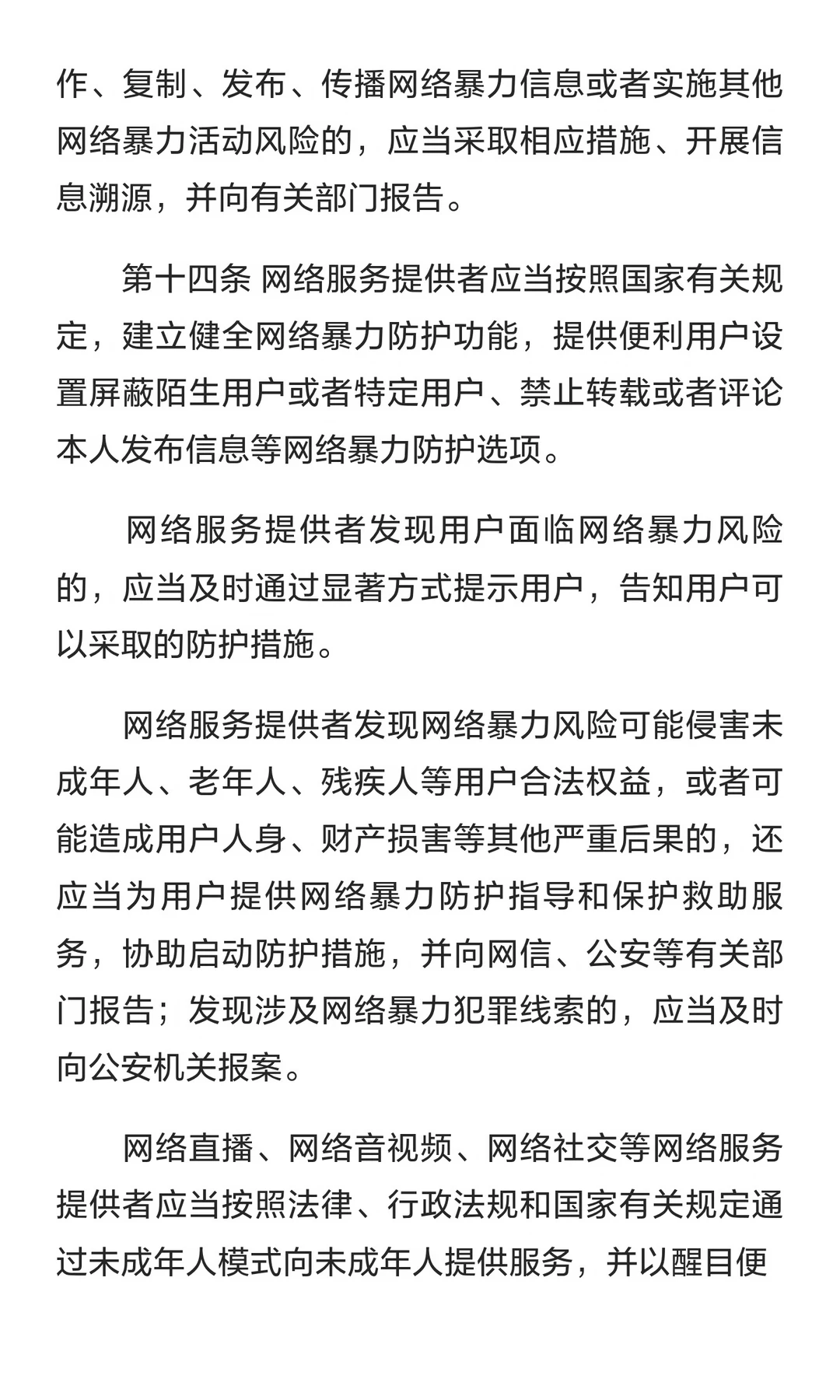 作、复制、发布、传播网络暴力信息或者实施其他网络暴力活动风险的，应当采取相应措施、开展信息溯源，并向有关部门报告。

第十四条 网络服务提供者应当按照国家有关规定，建立健全网络暴力防护功能，提供便利用户设置屏蔽陌生用户或者特定用户、禁止转载或者评论本人发布信息等网络暴力防护选项。

网络服务提供者发现用户面临网络暴力风险的，应当及时通过显著方式提示用户，告知用户可以采取的防护措施。

网络服务提供者发现网络暴力风险可能侵害未成年人、老年人、残疾人等用户合法权益，或者可能造成用户人身、财产损害等其他严重后果的，还应当为用户提供网络暴力防护指导和保护救助服务，协助启动防护措施，并向网信、公安等有关部门报告；发现涉及网络暴力犯罪线索的，应当及时向公安机关报案。

网络直播、网络音视频、网络社交等网络服务提供者应当按照法律、行政法规和国家有关规定通过未成年人模式向未成年人提供服务，并以醒目便